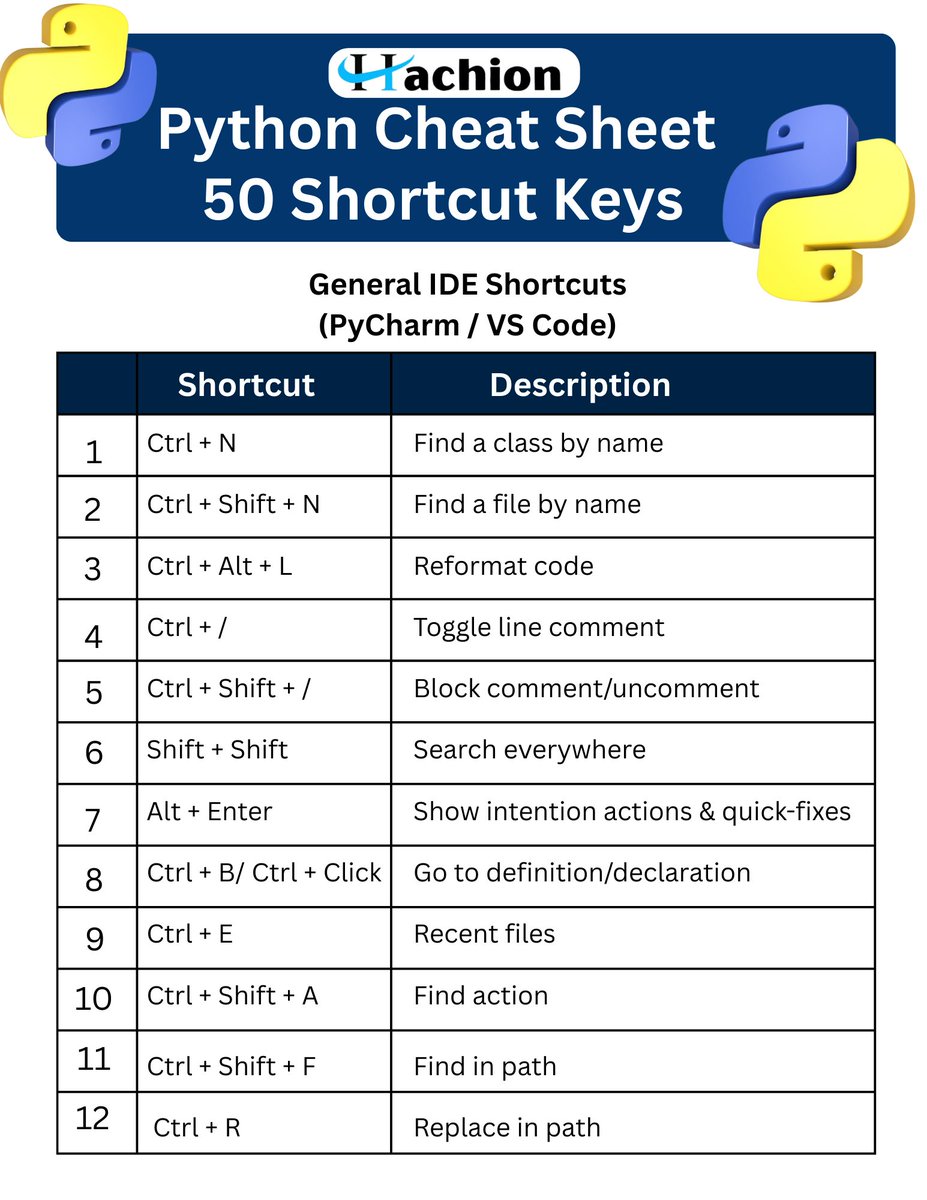 Hachion

Python Cheat Sheet
50 Shortcut Keys

General IDE Shortcuts
(PyCharm / VS Code)

| | Shortcut | Description |
|---|---|---|
| 1 | Ctrl + N | Find a class by name |
| 2 | Ctrl + Shift + N | Find a file by name |
| 3 | Ctrl + Alt + L | Reformat code |
| 4 | Ctrl + / | Toggle line comment |
| 5 | Ctrl + Shift + / | Block comment/uncomment |
| 6 | Shift + Shift | Search everywhere |
| 7 | Alt + Enter | Show intention actions & quick-fixes |
| 8 | Ctrl + B/ Ctrl + Click | Go to definition/declaration |
| 9 | Ctrl + E | Recent files |
| 10 | Ctrl + Shift + A | Find action |
| 11 | Ctrl + Shift + F | Find in path |
| 12 | Ctrl + R | Replace in path |